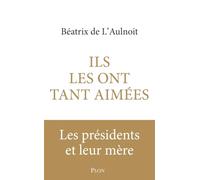 Béatrix de L'Aulnoit

ILS
LES ONT
TANT AIMÉES

Les présidents
et leur mère

PLON